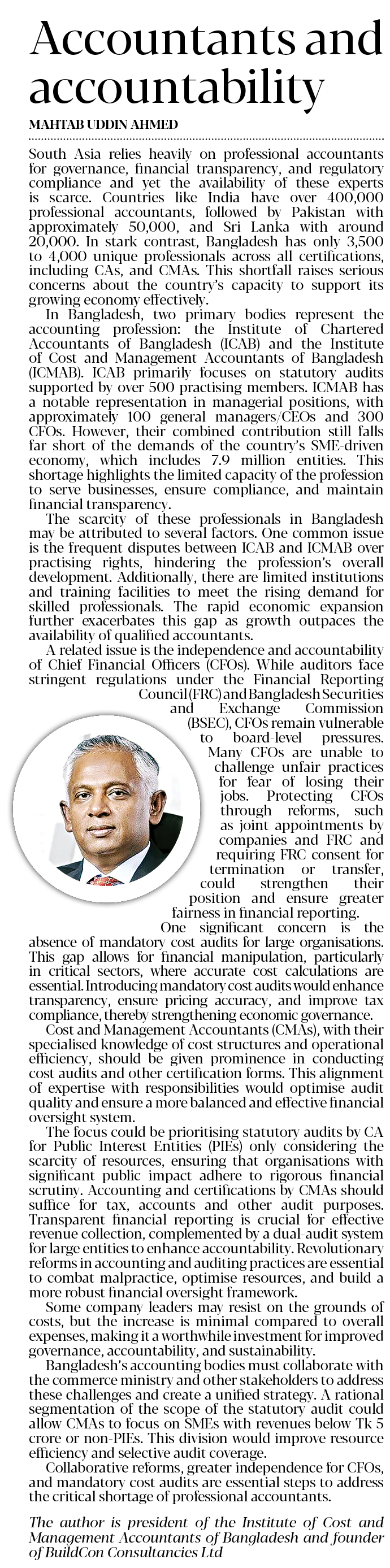 Accountants and accountability

MAHTAB UDDIN AHMED

South Asia relies heavily on professional accountants for governance, financial transparency, and regulatory compliance and yet the availability of these experts is scarce. Countries like India have over 400,000 professional accountants, followed by Pakistan with approximately 50,000, and Sri Lanka with around 20,000. In stark contrast, Bangladesh has only 3,500 to 4,000 unique professionals across all certifications, including CAs, and CMAs. This shortfall raises serious concerns about the country's capacity to support its growing economy effectively.

In Bangladesh, two primary bodies represent the accounting profession: the Institute of Chartered Accountants of Bangladesh (ICAB) and the Institute of Cost and Management Accountants of Bangladesh (ICMAB). ICAB primarily focuses on statutory audits supported by over 500 practising members. ICMAB has a notable representation in managerial positions, with approximately 100 general managers/CEOs and 300 CFOs. However, their combined contribution still falls far short of the demands of the country's SME-driven economy, which includes 7.9 million entities. This shortage highlights the limited capacity of the profession to serve businesses, ensure compliance, and maintain financial transparency.

The scarcity of these professionals in Bangladesh may be attributed to several factors. One common issue is the frequent disputes between ICAB and ICMAB over practising rights, hindering the profession's overall development. Additionally, there are limited institutions and training facilities to meet the rising demand for skilled professionals. The rapid economic expansion further exacerbates this gap as growth outpaces the availability of qualified accountants.

A related issue is the independence and accountability of Chief Financial Officers (CFOs). While auditors face stringent regulations under the Financial Reporting Council (FRC) and Bangladesh Securities and Exchange Commission (BSEC), CFOs remain vulnerable to board-level pressures. Many CFOs are unable to challenge unfair practices for fear of losing their jobs. Protecting CFOs through reforms, such as joint appointments by companies and FRC and requiring FRC consent for termination or transfer, could strengthen their position and ensure greater fairness in financial reporting.

One significant concern is the absence of mandatory cost audits for large organisations. This gap allows for financial manipulation, particularly in critical sectors, where accurate cost calculations are essential. Introducing mandatory cost audits would enhance transparency, ensure pricing accuracy, and improve tax compliance, thereby strengthening economic governance.

Cost and Management Accountants (CMAs), with their specialised knowledge of cost structures and operational efficiency, should be given prominence in conducting cost audits and other certification forms. This alignment of expertise with responsibilities would optimise audit quality and ensure a more balanced and effective financial oversight system.

The focus could be prioritising statutory audits by CA for Public Interest Entities (PIEs) only considering the scarcity of resources, ensuring that organisations with significant public impact adhere to rigorous financial scrutiny. Accounting and certifications by CMAs should suffice for tax, accounts and other audit purposes. Transparent financial reporting is crucial for effective revenue collection, complemented by a dual-audit system for large entities to enhance accountability. Revolutionary reforms in accounting and auditing practices are essential to combat malpractice, optimise resources, and build a more robust financial oversight framework.

Some company leaders may resist on the grounds of costs, but the increase is minimal compared to overall expenses, making it a worthwhile investment for improved governance, accountability, and sustainability.

Bangladesh's accounting bodies must collaborate with the commerce ministry and other stakeholders to address these challenges and create a unified strategy. A rational segmentation of the scope of the statutory audit could allow CMAs to focus on SMEs with revenues below Tk 5 crore or non-PIEs. This division would improve resource efficiency and selective audit coverage.

Collaborative reforms, greater independence for CFOs, and mandatory cost audits are essential steps to address the critical shortage of professional accountants.

The author is president of the Institute of Cost and Management Accountants of Bangladesh and founder of BuildCon Consultancies Ltd